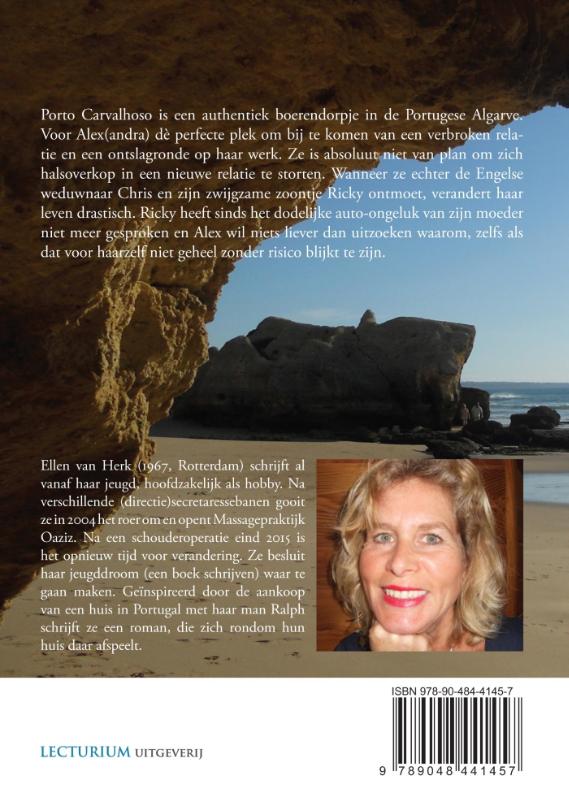 Porto Carvalhoso is een authentiek boerendorpje in de Portugese Algarve. Voor Alex(andra) dè perfecte plek om bij te komen van een verbroken relatie en een ontslagronde op haar werk. Ze is absoluut niet van plan om zich halsoverkop in een nieuwe relatie te storten. Wanneer ze echter de Engelse weduwnaar Chris en zijn zwijgzame zoontje Ricky ontmoet, verandert haar leven drastisch. Ricky heeft sinds het dodelijke auto-ongeluk van zijn moeder niet meer gesproken en Alex wil niets liever dan uitzoeken waarom, zelfs als dat voor haarzelf niet geheel zonder risico blijkt te zijn.

Ellen van Herk (1967, Rotterdam) schrijft al vanaf haar jeugd, hoofdzakelijk als hobby. Na verschillende (directie)secretaressebanen gooit ze in 2004 het roer om en opent Massagepraktijk Oaziz. Na een schouderoperatie eind 2015 is het opnieuw tijd voor verandering. Ze besluit haar jeugddroom (een boek schrijven) waar te gaan maken. Geïnspireerd door de aankoop van een huis in Portugal met haar man Ralph schrijft ze een roman, die zich rondom hun huis daar afspeelt.

ISBN 978-90-484-4145-7

9 789048 441457

LECTURIUM UITGEVERIJ